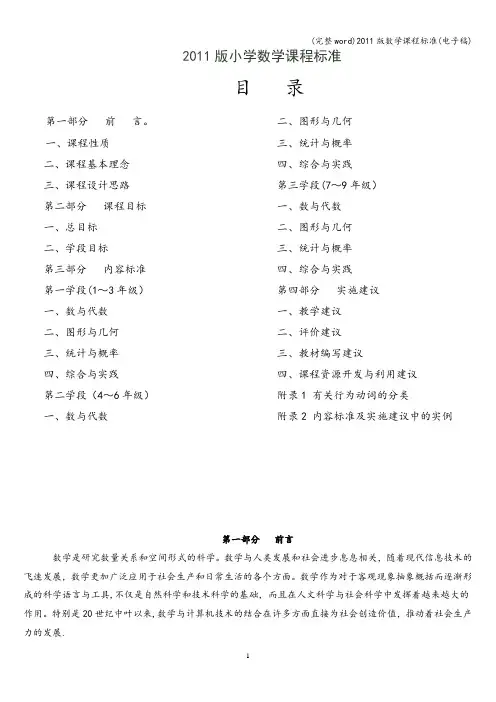 (完整word)2011 版数学课程标准(电子稿)

2011 版小学数学课程标准

目　录

第一部分　前　言。

一、课程性质

二、课程基本理念

三、课程设计思路

第二部分　课程目标

一、总目标

二、学段目标

第三部分　内容标准

第一学段(1~3 年级)

一、数与代数

二、图形与几何

三、统计与概率

四、综合与实践

第二学段(4~6 年级)

一、数与代数

二、图形与几何

三、统计与概率

四、综合与实践

第三学段(7~9 年级)

一、数与代数

二、图形与几何

三、统计与概率

四、综合与实践

第四部分　实施建议

一、教学建议

二、评价建议

三、教材编写建议

四、课程资源开发与利用建议

附录 1 有关行为动词的分类

附录 2 内容标准及实施建议中的实例

第一部分　前言

数学是研究数量关系和空间形式的科学。数学与人类发展和社会进步息息相关，随着现代信息技术的飞速发展，数学更加广泛应用于社会生产和日常生活的各个方面。数学作为对于客观现象抽象概括而逐渐形成的科学语言与工具，不仅是自然科学和技术科学的基础，而且在人文科学与社会科学中发挥着越来越大的作用。特别是 20 世纪中叶以来，数学与计算机技术的结合在许多方面直接为社会创造价值，推动着社会生产力的发展.

1